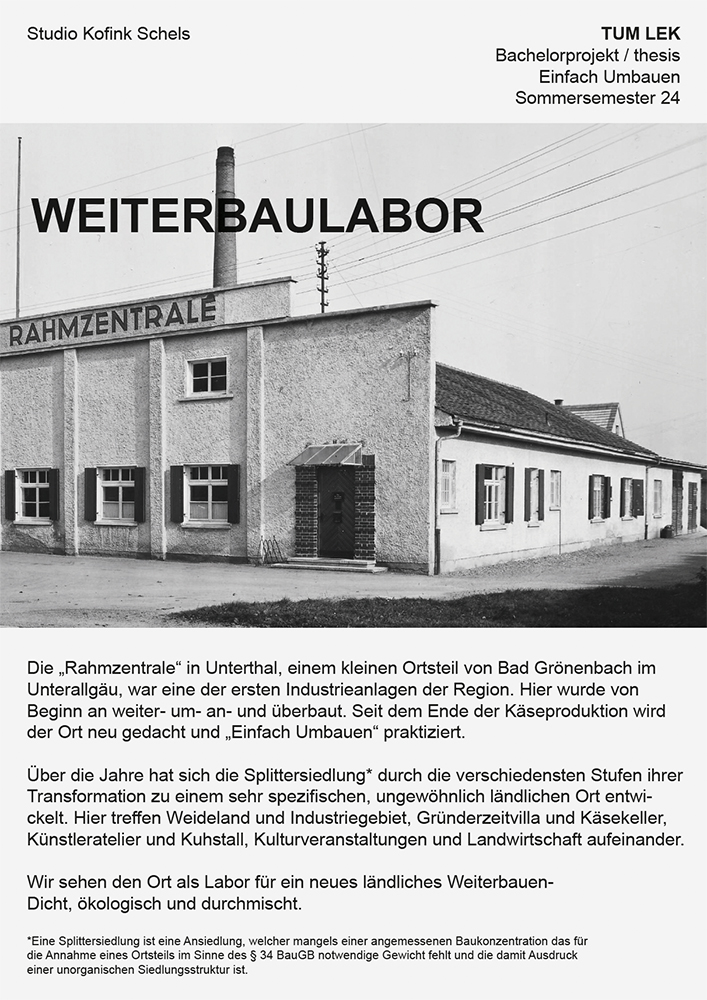 Studio Kofink Schels

TUM LEK
Bachelorprojekt / thesis
Einfach Umbauen
Sommersemester 24

WEITERBAULABOR

RAHMZENTRALE

Die „Rahmzentrale“ in Unterthal, einem kleinen Ortsteil von Bad Grönenbach im Unterallgäu, war eine der ersten Industrieanlagen der Region. Hier wurde von Beginn an weiter- um- an- und überbaut. Seit dem Ende der Käseproduktion wird der Ort neu gedacht und „Einfach Umbauen“ praktiziert.

Über die Jahre hat sich die Splittersiedlung* durch die verschiedensten Stufen ihrer Transformation zu einem sehr spezifischen, ungewöhnlich ländlichen Ort entwickelt. Hier treffen Weideland und Industriegebiet, Gründerzeitvilla und Käsekeller, Künstleratelier und Kuhstall, Kulturveranstaltungen und Landwirtschaft aufeinander.

Wir sehen den Ort als Labor für ein neues ländliches Weiterbauen- Dicht, ökologisch und durchmischt.

*Eine Splittersiedlung ist eine Ansiedlung, welcher mangels einer angemessenen Baukonzentration das für die Annahme eines Ortsteils im Sinne des § 34 BauGB notwendige Gewicht fehlt und die damit Ausdruck einer unorganischen Siedlungsstruktur ist.